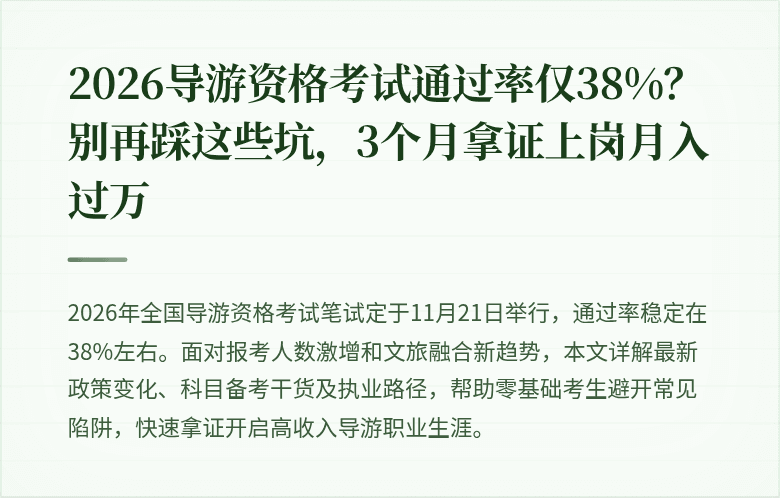 2026导游资格考试通过率仅38%？别再踩这些坑，3个月拿证上岗月入过万

2026年全国导游资格考试笔试定于11月21日举行，通过率稳定在38%左右。面对报考人数激增和文旅融合新趋势，本文详解最新政策变化、科目备考干货及执业路径，帮助零基础考生避开常见陷阱，快速拿证开启高收入导游职业生涯。